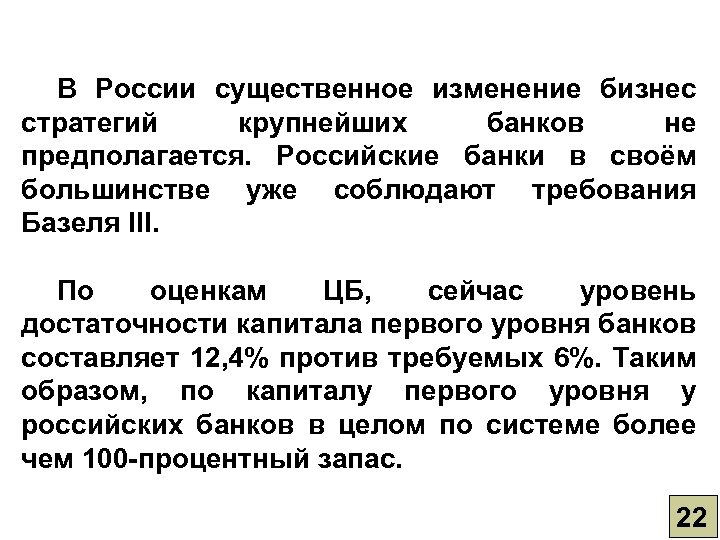 В России существенное изменение бизнес стратегий крупнейших банков не предполагается. Российские банки в своём большинстве уже соблюдают требования Базеля III.

По оценкам ЦБ, сейчас уровень достаточности капитала первого уровня банков составляет 12,4% против требуемых 6%. Таким образом, по капиталу первого уровня у российских банков в целом по системе более чем 100-процентный запас.

22